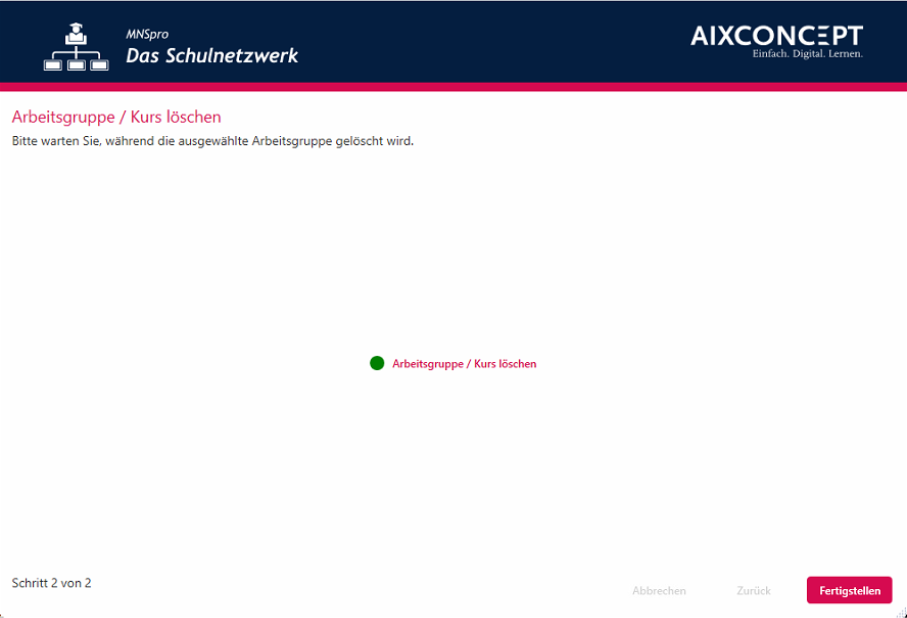 MNSpro
Das Schulnetzwerk

AIXCONCEPT
Einfach. Digital. Lernen.

Arbeitsgruppe / Kurs löschen

Bitte warten Sie, während die ausgewählte Arbeitsgruppe gelöscht wird.

Arbeitsgruppe / Kurs löschen

Schritt 2 von 2

Abbrechen

Zurück

Fertigstellen